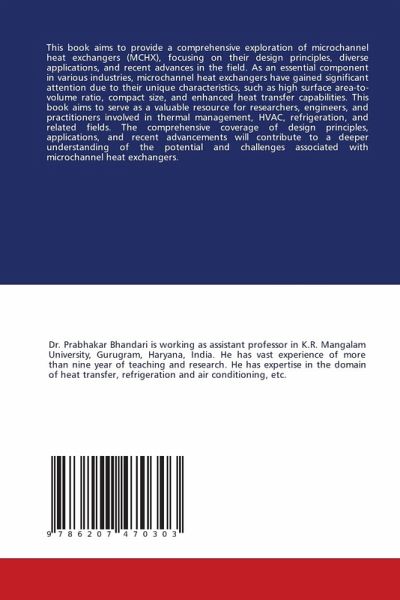 This book aims to provide a comprehensive exploration of microchannel heat exchangers (MCHX), focusing on their design principles, diverse applications, and recent advances in the field. As an essential component in various industries, microchannel heat exchangers have gained significant attention due to their unique characteristics, such as high surface area-to-volume ratio, compact size, and enhanced heat transfer capabilities. This book aims to serve as a valuable resource for researchers, engineers, and practitioners involved in thermal management, HVAC, refrigeration, and related fields. The comprehensive coverage of design principles, applications, and recent advancements will contribute to a deeper understanding of the potential and challenges associated with microchannel heat exchangers.

Dr. Prabhakar Bhandari is working as assistant professor in K.R. Mangalam University, Gurugram, Haryana, India. He has vast experience of more than nine year of teaching and research. He has expertise in the domain of heat transfer, refrigeration and air conditioning, etc.

9 786207 470303